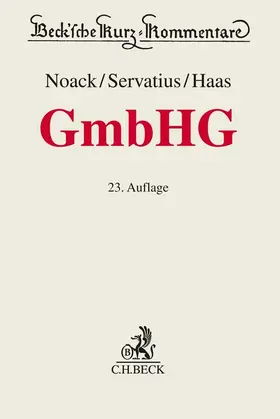 Beck'sche Kurz-Kommentare

Noack/Servatius/Haas

GmbHG

23. Auflage

B

C.H.BECK